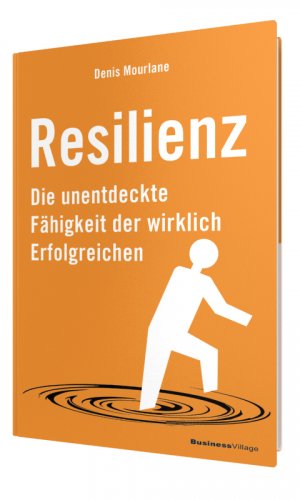 Denis Mourlane

Resilienz

Die unentdeckte Fähigkeit der wirklich Erfolgreichen

BusinessVillage